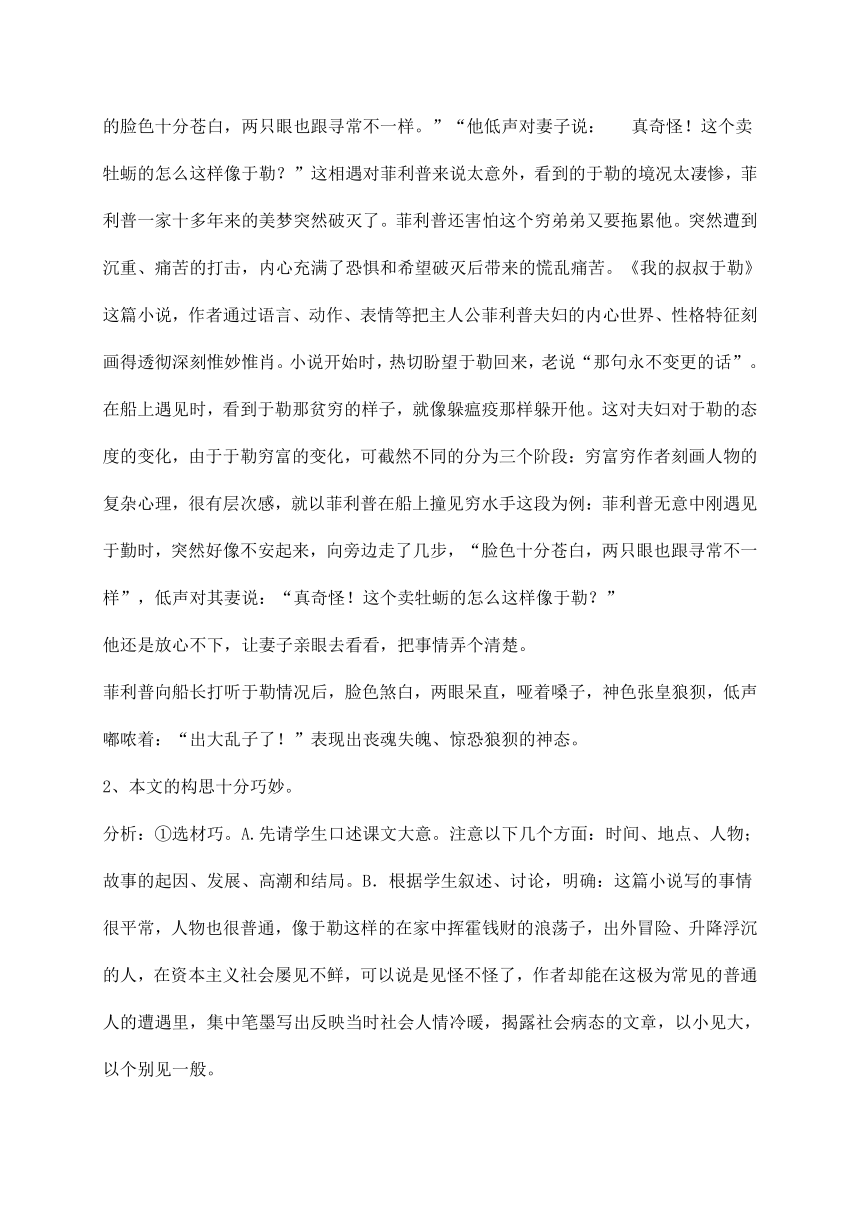 的脸色十分苍白，两只眼也跟寻常不一样。”“他低声对妻子说：　真奇怪！这个卖牡蛎的怎么这样像于勒？”这相遇对菲利普来说太意外，看到的于勒的境况太凄惨，菲利普一家十多年来的美梦突然破灭了。菲利普还害怕这个穷弟弟又要拖累他。突然遭到沉重、痛苦的打击，内心充满了恐惧和希望破灭后带来的慌乱痛苦。《我的叔叔于勒》这篇小说，作者通过语言、动作、表情等把主人公菲利普夫妇的内心世界、性格特征刻画得透彻深刻惟妙惟肖。小说开始时，热切盼望于勒回来，老说“那句永不变更的话”。在船上遇见时，看到于勒那贫穷的样子，就像躲瘟疫那样躲开他。这对夫妇对于勒的态度的变化，由于于勒穷富的变化，可截然不同的分为三个阶段：穷富穷作者刻画人物的复杂心理，很有层次感，就以菲利普在船上撞见穷水手这段为例：菲利普无意中刚遇见于勒时，突然好像不安起来，向旁边走了几步，“脸色十分苍白，两只眼也跟寻常不一样”，低声对其妻说：“真奇怪！这个卖牡蛎的怎么这样像于勒？”

他还是放心不下，让妻子亲眼去看看，把事情弄个清楚。

菲利普向船长打听于勒情况后，脸色煞白，两眼呆直，哑着嗓子，神色张皇狼狈，低声嘟哝着：“出大乱子了！”表现出丧魂失魄、惊恐狼狈的神态。

2、本文的构思十分巧妙。

分析：①选材巧。A.先请学生口述课文大意。注意以下几个方面：时间、地点、人物；故事的起因、发展、高潮和结局。B. 根据学生叙述、讨论，明确：这篇小说写的事情很平常，人物也很普通，像于勒这样的在家中挥霍钱财的浪荡子，出外冒险、升降浮沉的人，在资本主义社会屡见不鲜，可以说是见怪不怪了，作者却能在这极为常见的普通人的遭遇里，集中笔墨写出反映当时社会人情冷暖，揭露社会病态的文章，以小见大，以个别见一般。